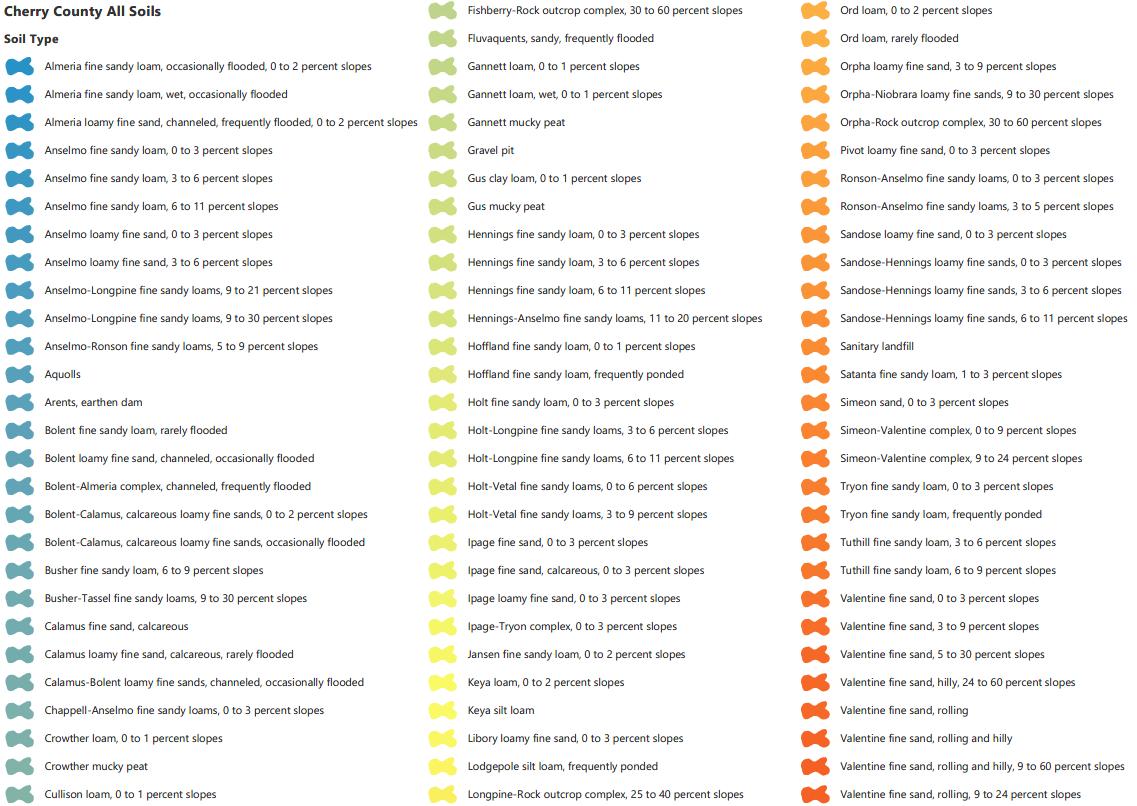 Cherry County All Soils

Soil Type

Almeria fine sandy loam, occasionally flooded, 0 to 2 percent slopes
Almeria fine sandy loam, wet, occasionally flooded
Almeria loamy fine sand, channeled, frequently flooded, 0 to 2 percent slopes
Anselmo fine sandy loam, 0 to 3 percent slopes
Anselmo fine sandy loam, 3 to 6 percent slopes
Anselmo fine sandy loam, 6 to 11 percent slopes
Anselmo loamy fine sand, 0 to 3 percent slopes
Anselmo loamy fine sand, 3 to 6 percent slopes
Anselmo-Longpine fine sandy loams, 9 to 21 percent slopes
Anselmo-Longpine fine sandy loams, 9 to 30 percent slopes
Anselmo-Ronson fine sandy loams, 5 to 9 percent slopes
Aquolls
Arents, earthen dam
Bolent fine sandy loam, rarely flooded
Bolent loamy fine sand, channeled, occasionally flooded
Bolent-Almeria complex, channeled, frequently flooded
Bolent-Calamus, calcareous loamy fine sands, 0 to 2 percent slopes
Bolent-Calamus, calcareous loamy fine sands, occasionally flooded
Busher fine sandy loam, 6 to 9 percent slopes
Busher-Tassel fine sandy loams, 9 to 30 percent slopes
Calamus fine sand, calcareous
Calamus loamy fine sand, calcareous, rarely flooded
Calamus-Bolent loamy fine sands, channeled, occasionally flooded
Chappell-Anselmo fine sandy loams, 0 to 3 percent slopes
Crowther loam, 0 to 1 percent slopes
Crowther mucky peat
Cullison loam, 0 to 1 percent slopes

Fishberry-Rock outcrop complex, 30 to 60 percent slopes
Fluvaquents, sandy, frequently flooded
Gannett loam, 0 to 1 percent slopes
Gannett loam, wet, 0 to 1 percent slopes
Gannett mucky peat
Gravel pit
Gus clay loam, 0 to 1 percent slopes
Gus mucky peat
Hennings fine sandy loam, 0 to 3 percent slopes
Hennings fine sandy loam, 3 to 6 percent slopes
Hennings fine sandy loam, 6 to 11 percent slopes
Hennings-Anselmo fine sandy loams, 11 to 20 percent slopes
Hoffland fine sandy loam, 0 to 1 percent slopes
Hoffland fine sandy loam, frequently ponded
Holt fine sandy loam, 0 to 3 percent slopes
Holt-Longpine fine sandy loams, 3 to 6 percent slopes
Holt-Longpine fine sandy loams, 6 to 11 percent slopes
Holt-Vetal fine sandy loams, 0 to 6 percent slopes
Holt-Vetal fine sandy loams, 3 to 9 percent slopes
Ipage fine sand, 0 to 3 percent slopes
Ipage fine sand, calcareous, 0 to 3 percent slopes
Ipage loamy fine sand, 0 to 3 percent slopes
Ipage-Tryon complex, 0 to 3 percent slopes
Jansen fine sandy loam, 0 to 2 percent slopes
Keya loam, 0 to 2 percent slopes
Keya silt loam
Libory loamy fine sand, 0 to 3 percent slopes
Lodgepole silt loam, frequently ponded
Longpine-Rock outcrop complex, 25 to 40 percent slopes

Ord loam, 0 to 2 percent slopes
Ord loam, rarely flooded
Orpha loamy fine sand, 3 to 9 percent slopes
Orpha-Niobrara loamy fine sands, 9 to 30 percent slopes
Orpha-Rock outcrop complex, 30 to 60 percent slopes
Pivot loamy fine sand, 0 to 3 percent slopes
Ronson-Anselmo fine sandy loams, 0 to 3 percent slopes
Ronson-Anselmo fine sandy loams, 3 to 5 percent slopes
Sandose loamy fine sand, 0 to 3 percent slopes
Sandose-Hennings loamy fine sands, 0 to 3 percent slopes
Sandose-Hennings loamy fine sands, 3 to 6 percent slopes
Sandose-Hennings loamy fine sands, 6 to 11 percent slopes
Sanitary landfill
Satanta fine sandy loam, 1 to 3 percent slopes
Simeon sand, 0 to 3 percent slopes
Simeon-Valentine complex, 0 to 9 percent slopes
Simeon-Valentine complex, 9 to 24 percent slopes
Tryon fine sandy loam, 0 to 3 percent slopes
Tryon fine sandy loam, frequently ponded
Tuthill fine sandy loam, 3 to 6 percent slopes
Tuthill fine sandy loam, 6 to 9 percent slopes
Valentine fine sand, 0 to 3 percent slopes
Valentine fine sand, 3 to 9 percent slopes
Valentine fine sand, 5 to 30 percent slopes
Valentine fine sand, hilly, 24 to 60 percent slopes
Valentine fine sand, rolling
Valentine fine sand, rolling and hilly
Valentine fine sand, rolling and hilly, 9 to 60 percent slopes
Valentine fine sand, rolling, 9 to 24 percent slopes